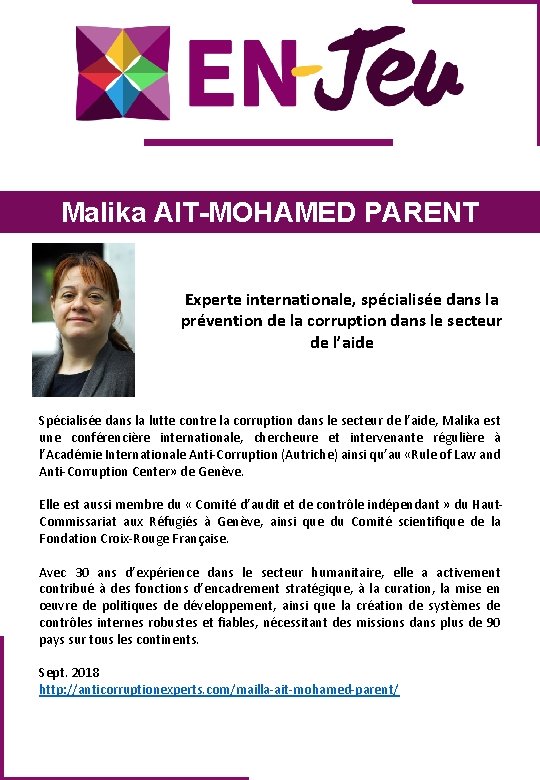 EN-Jeu

Malika AIT-MOHAMED PARENT

Experte internationale, spécialisée dans la prévention de la corruption dans le secteur de l'aide

Spécialisée dans la lutte contre la corruption dans le secteur de l'aide, Malika est une conférencière internationale, chercheure et intervenante régulière à l'Académie Internationale Anti-Corruption (Autriche) ainsi qu'au «Rule of Law and Anti-Corruption Center» de Genève.

Elle est aussi membre du « Comité d'audit et de contrôle indépendant » du Haut-Commissariat aux Réfugiés à Genève, ainsi que du Comité scientifique de la Fondation Croix-Rouge Française.

Avec 30 ans d'expérience dans le secteur humanitaire, elle a activement contribué à des fonctions d'encadrement stratégique, à la curation, la mise en œuvre de politiques de développement, ainsi que la création de systèmes de contrôles internes robustes et fiables, nécessitant des missions dans plus de 90 pays sur tous les continents.

Sept. 2018
http://anticorruptionexperts.com/mailla-ait-mohamed-parent/